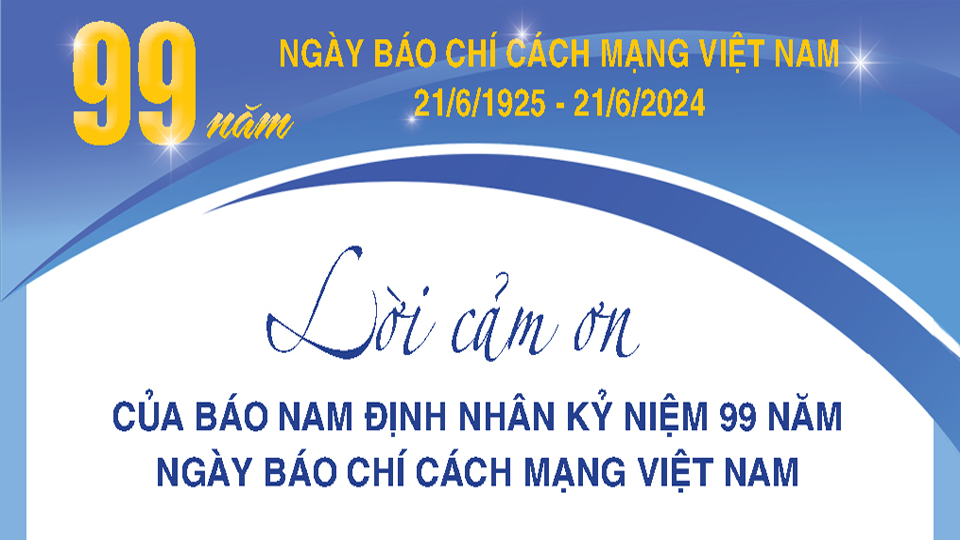 99 năm

NGÀY BÁO CHÍ CÁCH MẠNG VIỆT NAM
21/6/1925 - 21/6/2024

Lời cảm ơn

CỦA BÁO NAM ĐỊNH NHÂN KỶ NIỆM 99 NĂM NGÀY BÁO CHÍ CÁCH MẠNG VIỆT NAM